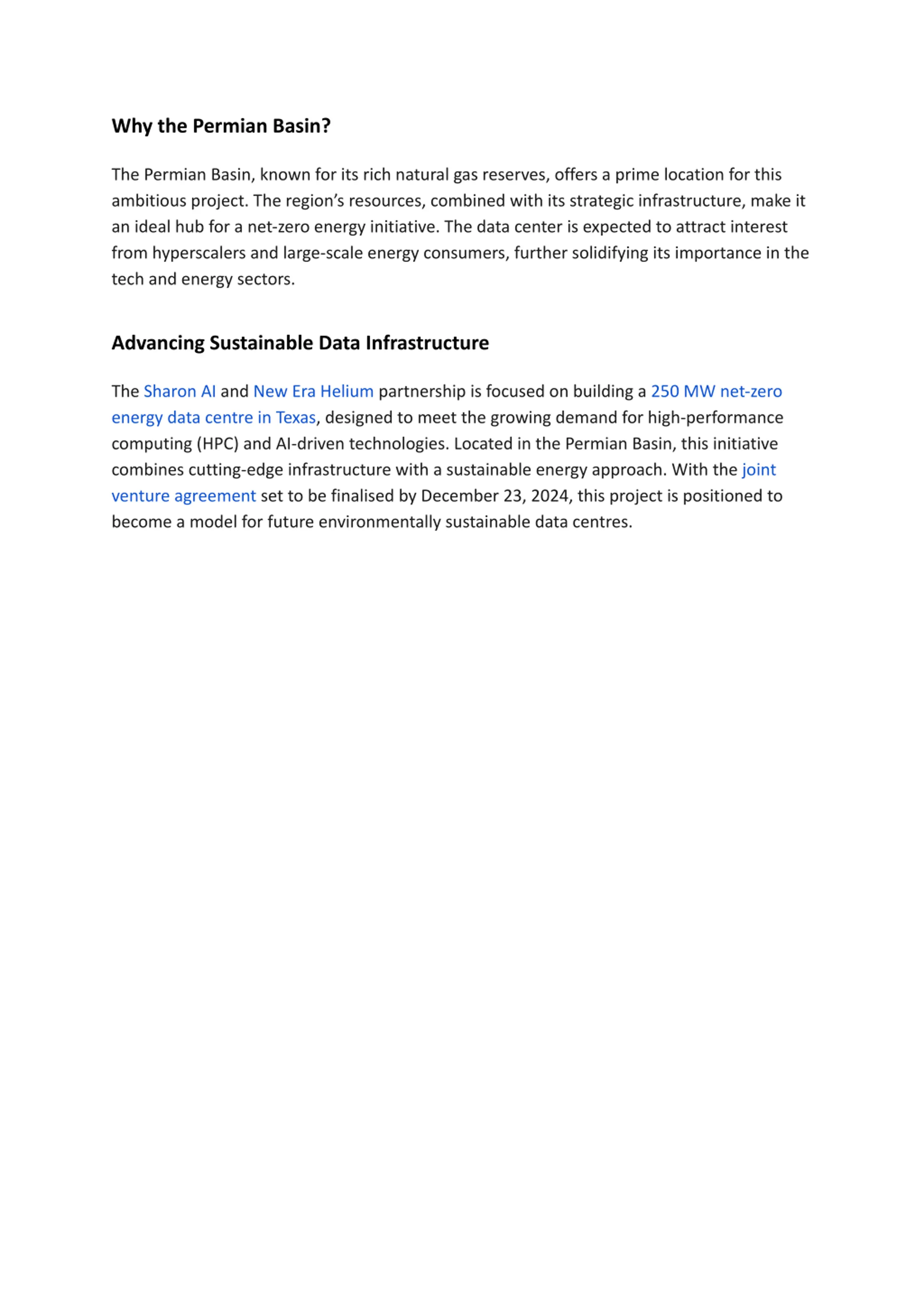 Why the Permian Basin?

The Permian Basin, known for its rich natural gas reserves, offers a prime location for this ambitious project. The region’s resources, combined with its strategic infrastructure, make it an ideal hub for a net-zero energy initiative. The data center is expected to attract interest from hyperscalers and large-scale energy consumers, further solidifying its importance in the tech and energy sectors.

Advancing Sustainable Data Infrastructure

The Sharon AI and New Era Helium partnership is focused on building a 250 MW net-zero energy data centre in Texas, designed to meet the growing demand for high-performance computing (HPC) and AI-driven technologies. Located in the Permian Basin, this initiative combines cutting-edge infrastructure with a sustainable energy approach. With the joint venture agreement set to be finalised by December 23, 2024, this project is positioned to become a model for future environmentally sustainable data centres.